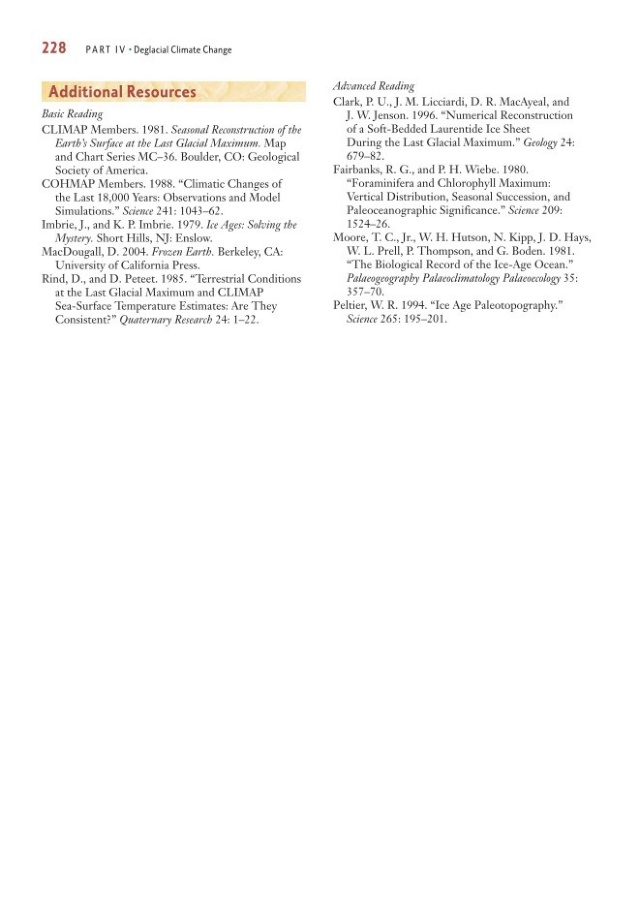 228 PART IV • Deglacial Climate Change

Additional Resources

Basic Reading

CLIMAP Members. 1981. Seasonal Reconstruction of the Earth's Surface at the Last Glacial Maximum. Map and Chart Series MC–36. Boulder, CO: Geological Society of America.

COHMAP Members. 1988. "Climatic Changes of the Last 18,000 Years: Observations and Model Simulations." Science 241: 1043–62.

Imbrie, J., and K. P. Imbrie. 1979. Ice Ages: Solving the Mystery. Short Hills, NJ: Enslow.

MacDougall, D. 2004. Frozen Earth. Berkeley, CA: University of California Press.

Rind, D., and D. Peteet. 1985. "Terrestrial Conditions at the Last Glacial Maximum and CLIMAP Sea-Surface Temperature Estimates: Are They Consistent?" Quaternary Research 24: 1–22.

Advanced Reading

Clark, P. U., J. M. Licciardi, D. R. MacAyeal, and J. W. Jenson. 1996. "Numerical Reconstruction of a Soft-Bedded Laurentide Ice Sheet During the Last Glacial Maximum." Geology 24: 679–82.

Fairbanks, R. G., and P. H. Wiebe. 1980. "Foraminifera and Chlorophyll Maximum: Vertical Distribution, Seasonal Succession, and Paleoceanographic Significance." Science 209: 1524–26.

Moore, T. C., Jr., W. H. Hutson, N. Kipp, J. D. Hays, W. L. Prell, P. Thompson, and G. Boden. 1981. "The Biological Record of the Ice-Age Ocean." Palaeogeography Palaeoclimatology Palaeoecology 35: 357–70.

Peltier, W. R. 1994. "Ice Age Paleotopography." Science 265: 195–201.